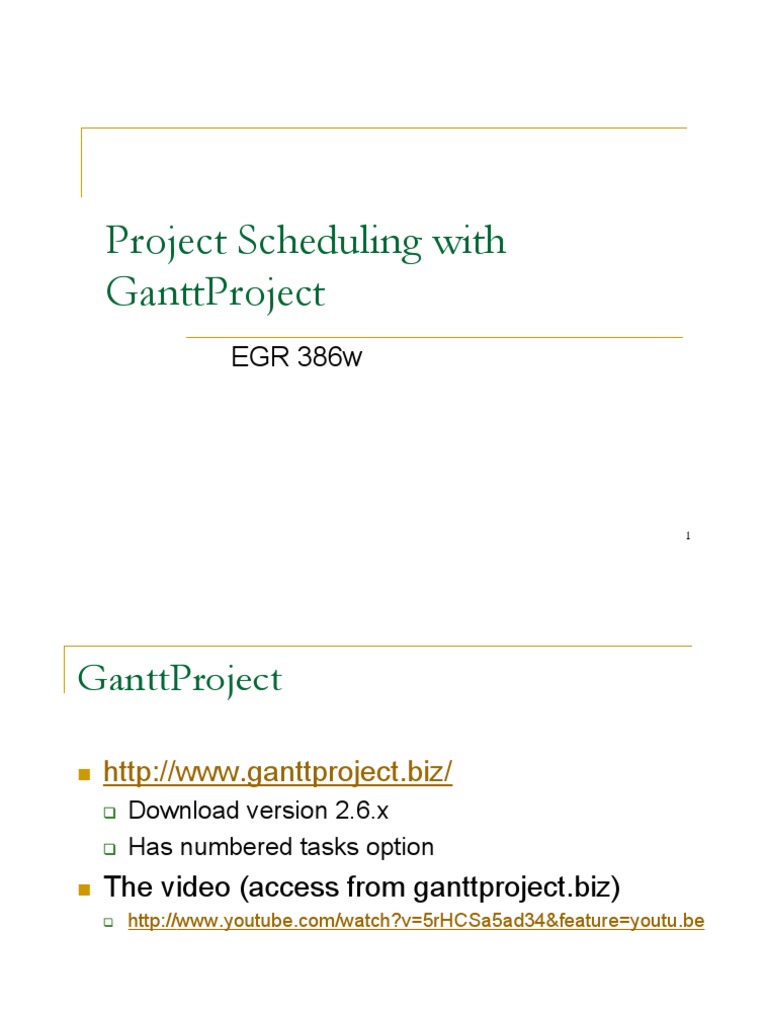 Project Scheduling with GanttProject

EGR 386w

1

GanttProject

http://www.ganttproject.biz/

Download version 2.6.x

Has numbered tasks option

The video (access from ganttproject.biz)

http://www.youtube.com/watch?v=5rHCSa5ad34&feature=youtu.be